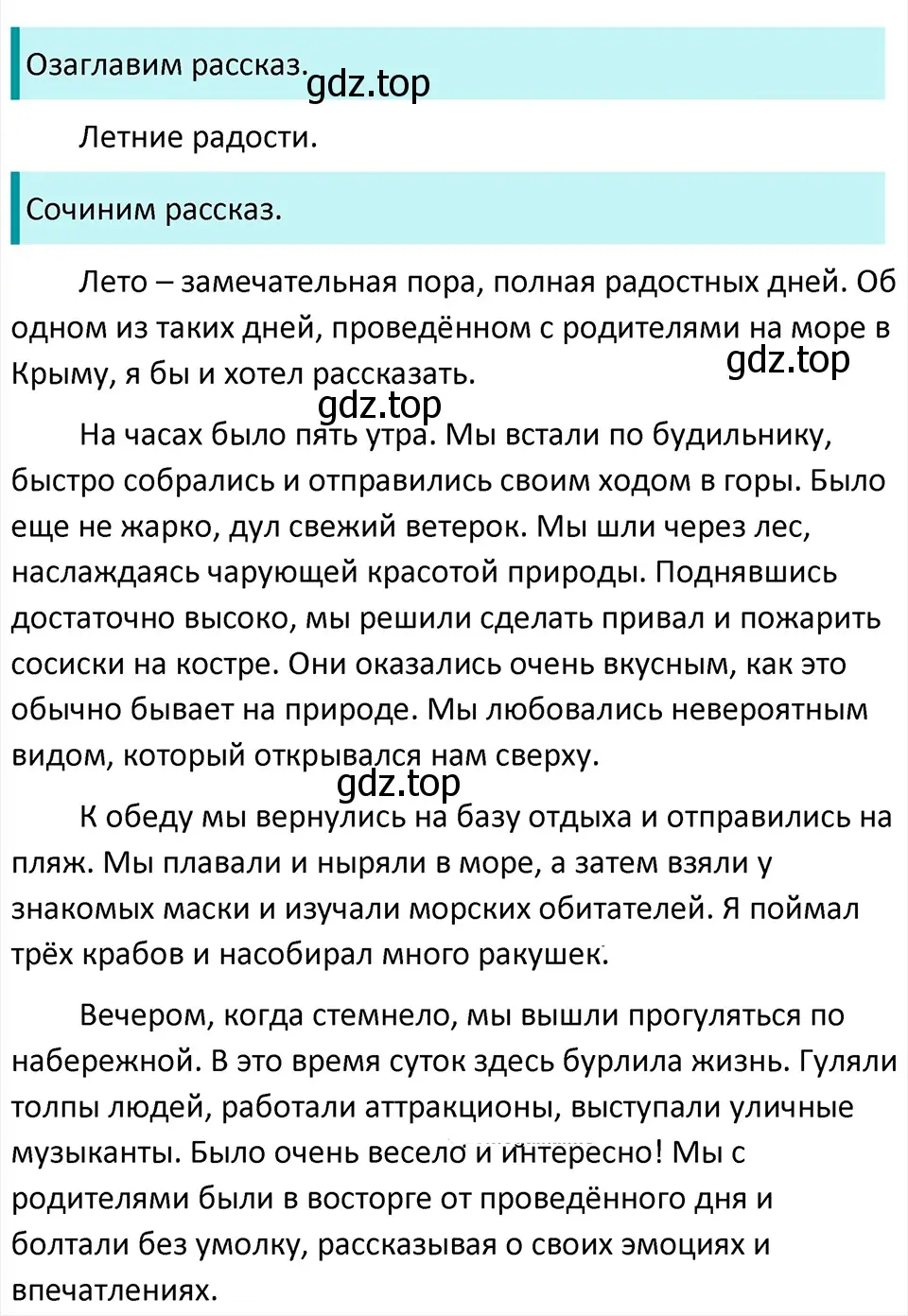 Озаглавим рассказ. gdz.top

Летние радости.

Сочиним рассказ.

Лето – замечательная пора, полная радостных дней. Об одном из таких дней, проведённом с родителями на море в Крыму, я бы и хотел рассказать. gdz.top

gdz.top

На часах было пять утра. Мы встали по будильнику, быстро собрались и отправились своим ходом в горы. Было еще не жарко, дул свежий ветерок. Мы шли через лес, наслаждаясь чарующей красотой природы. Поднявшись достаточно высоко, мы решили сделать привал и пожарить сосиски на костре. Они оказались очень вкусным, как это обычно бывает на природе. Мы любовались невероятным видом, который открывался нам сверху.

gdz.top

К обеду мы вернулись на базу отдыха и отправились на пляж. Мы плавали и ныряли в море, а затем взяли у знакомых маски и изучали морских обитателей. Я поймал трёх крабов и насобирал много ракушек.

Вечером, когда стемнело, мы вышли прогуляться по набережной. В это время суток здесь бурлила жизнь. Гуляли толпы людей, работали аттракционы, выступали уличные музыканты. Было очень весело и интересно! Мы с родителями были в восторге от проведённого дня и болтали без умолку, рассказывая о своих эмоциях и впечатлениях.